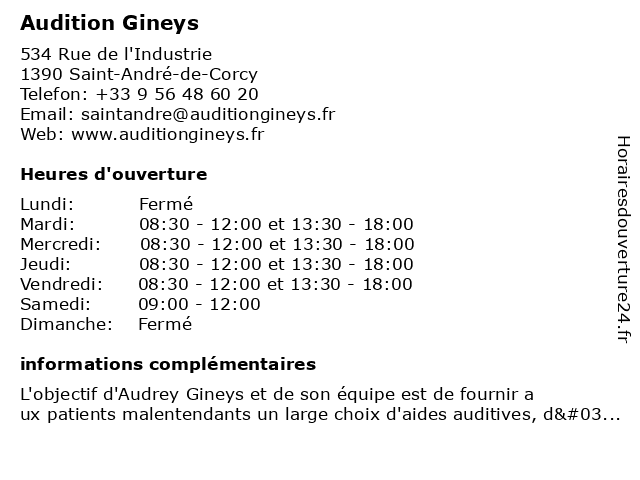 Audition Gineys

534 Rue de l'Industrie
1390 Saint-André-de-Corcy
Telefon: +33 9 56 48 60 20
Email: saintandre@auditiongineys.fr
Web: www.auditiongineys.fr

Heures d'ouverture

| Lundi: | Fermé |
|---|---|
| Mardi: | 08:30 - 12:00 et 13:30 - 18:00 |
| Mercredi: | 08:30 - 12:00 et 13:30 - 18:00 |
| Jeudi: | 08:30 - 12:00 et 13:30 - 18:00 |
| Vendredi: | 08:30 - 12:00 et 13:30 - 18:00 |
| Samedi: | 09:00 - 12:00 |
| Dimanche: | Fermé |

informations complémentaires

L'objectif d'Audrey Gineys et de son équipe est de fournir a
ux patients malentendants un large choix d'aides auditives, d&#03...

Horairesdouverture24.fr